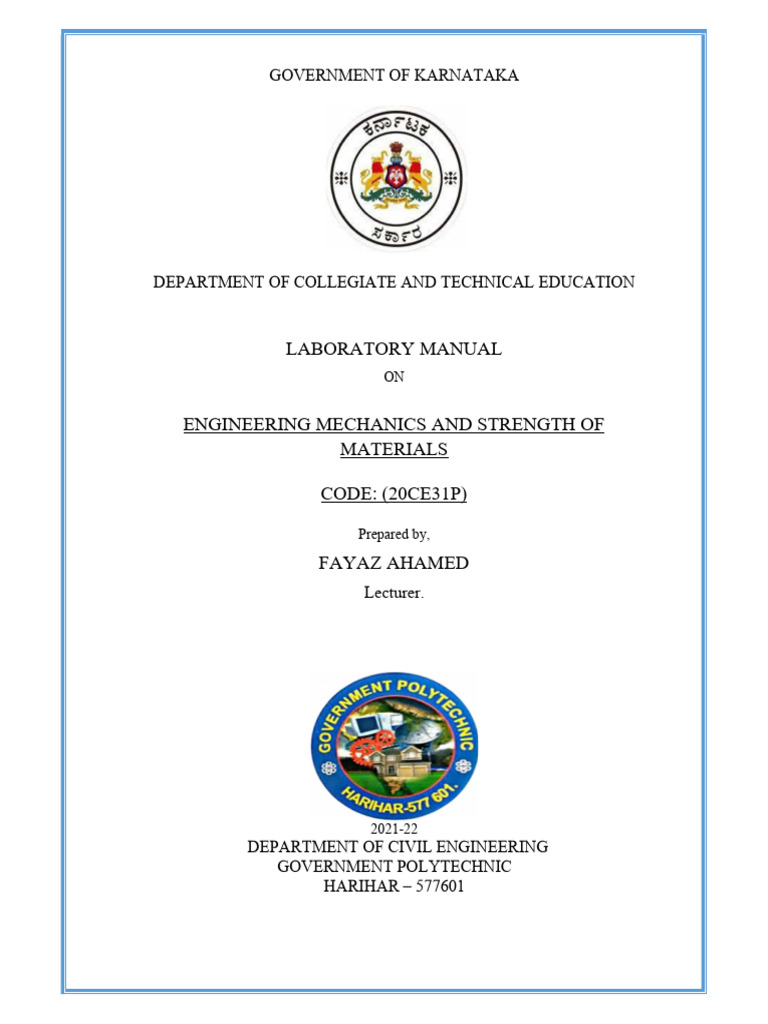 GOVERNMENT OF KARNATAKA

ಕರ್ನಾಟಕ

ಸರ್ಕಾರ

DEPARTMENT OF COLLEGIATE AND TECHNICAL EDUCATION

LABORATORY MANUAL

ON

ENGINEERING MECHANICS AND STRENGTH OF MATERIALS

CODE: (20CE31P)

Prepared by,

FAYAZ AHAMED

Lecturer.

GOVERNMENT POLYTECHNIC

HARIHAR-577 601.

2021-22

DEPARTMENT OF CIVIL ENGINEERING

GOVERNMENT POLYTECHNIC

HARIHAR – 577601